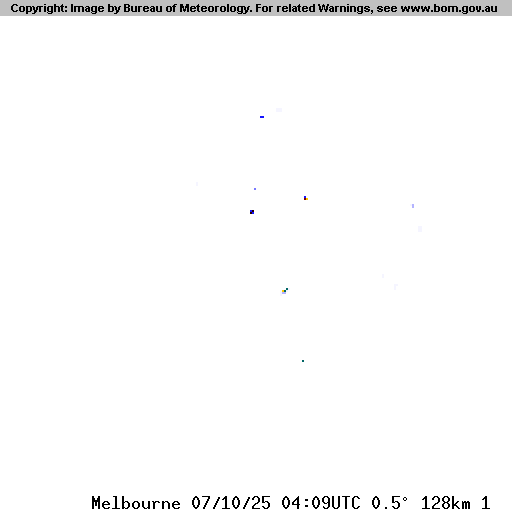 Copyright: Image by Bureau of Meteorology. For related Warnings, see www.bom.gov.au

Melbourne 07/10/25 04:09UTC 0.5° 128km 1